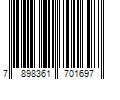 7 898361 701697